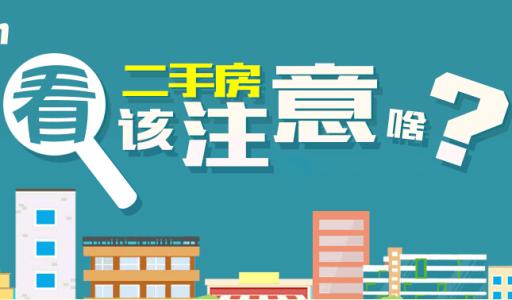 看二手房该注意啥？